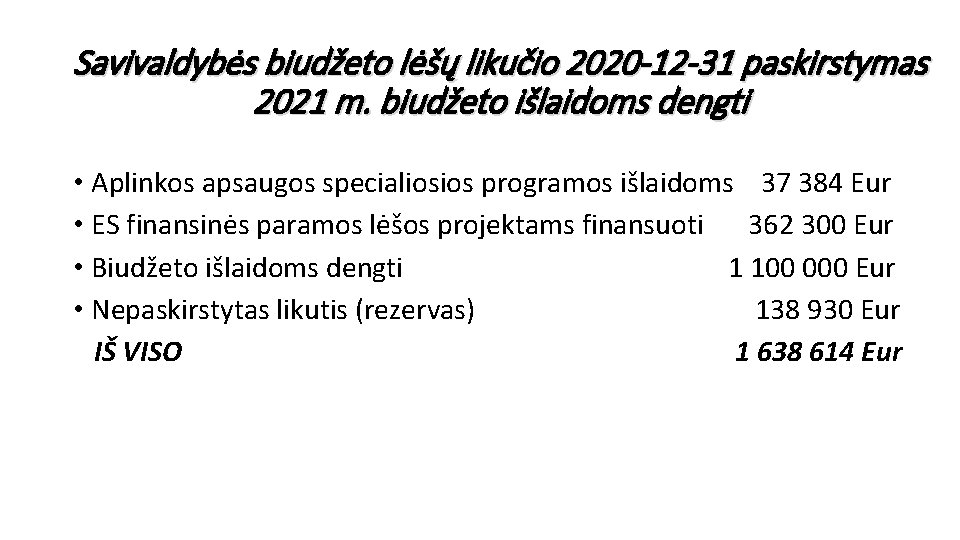 Savivaldybės biudžeto lėšų likučio 2020-12-31 paskirstymas 2021 m. biudžeto išlaidoms dengti

• Aplinkos apsaugos specialiosios programos išlaidoms 37 384 Eur
• ES finansinės paramos lėšos projektams finansuoti 362 300 Eur
• Biudžeto išlaidoms dengti 1 100 000 Eur
• Nepaskirstytas likutis (rezervas) 138 930 Eur
IŠ VISO 1 638 614 Eur